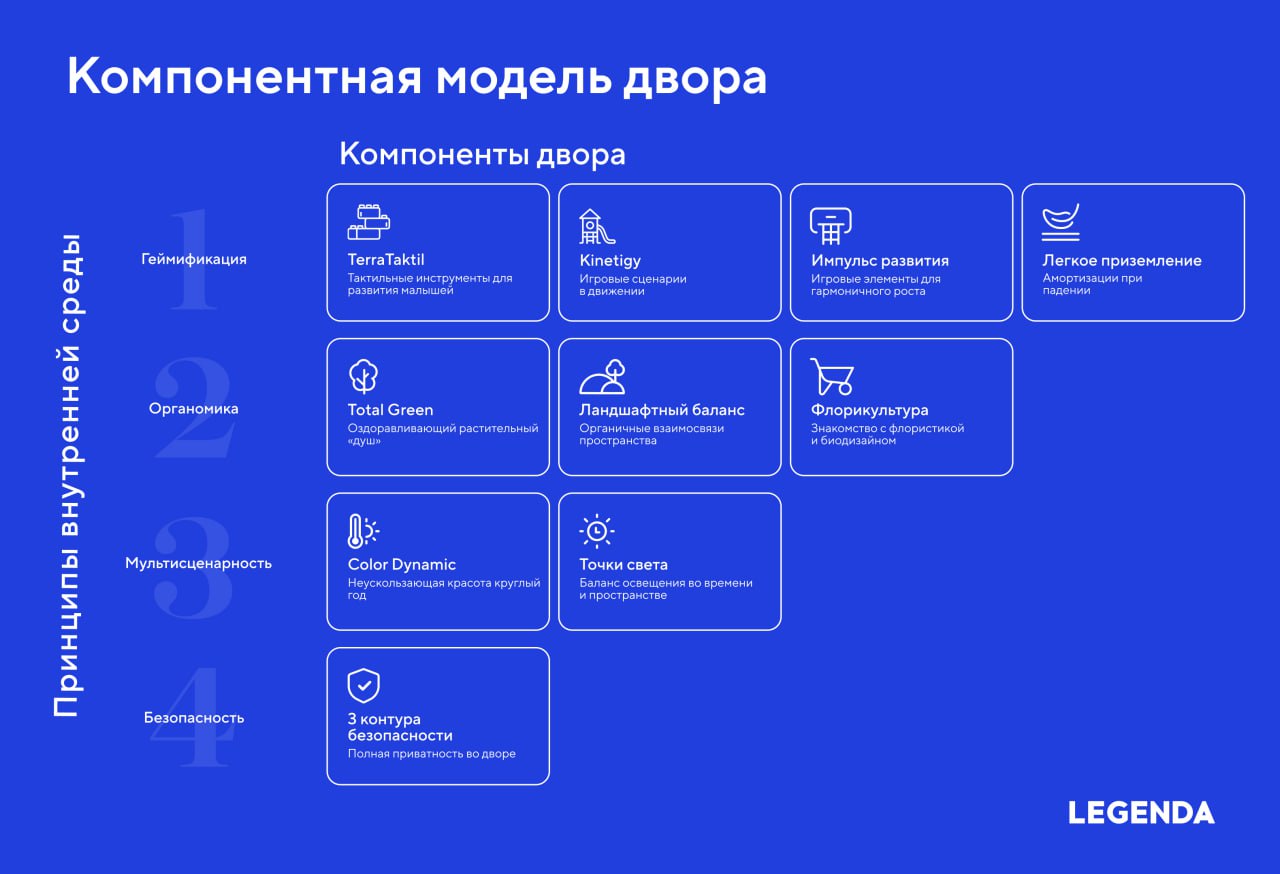 Компонентная модель двора

Компоненты двора

Принципы внутренней среды

1 Геймификация

TerraTaktil
Тактильные инструменты для развития малышей

Kinetigy
Игровые сценарии в движении

Импульс развития
Игровые элементы для гармоничного роста

Легкое приземление
Амортизации при падении

2 Органомика

Total Green
Оздоравливающий растительный «душ»

Ландшафтный баланс
Органичные взаимосвязи пространства

Флорикультура
Знакомство с флористикой и биодизайном

3 Мультисценарность

Color Dynamic
Неускользающая красота круглый год

Точки света
Баланс освещения во времени и пространстве

4 Безопасность

3 контура безопасности
Полная приватность во дворе

LEGENDA